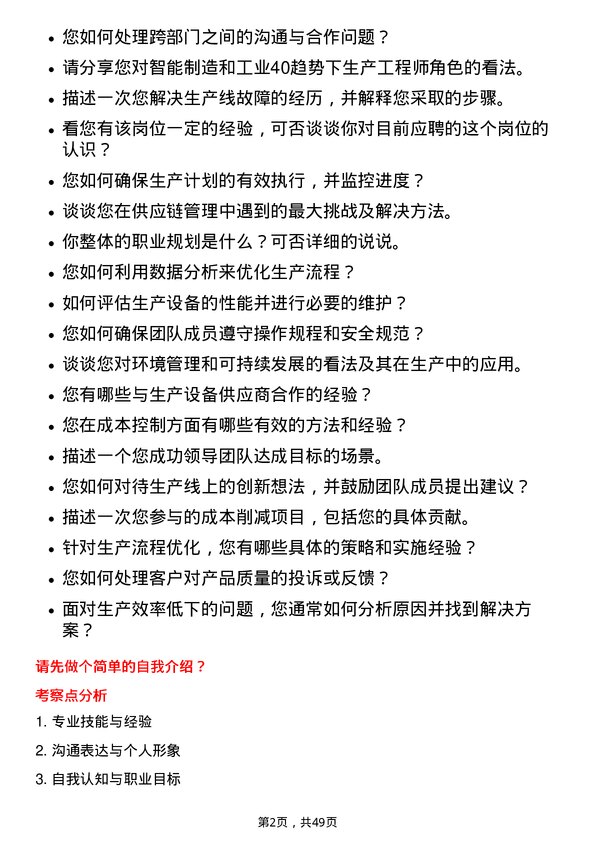 • 您如何处理跨部门之间的沟通与合作问题？

• 请分享您对智能制造和工业40趋势下生产工程师角色的看法。

• 描述一次您解决生产线故障的经历，并解释您采取的步骤。

• 看您有该岗位一定的经验，可否谈谈你对目前应聘的这个岗位的认识？

• 您如何确保生产计划的有效执行，并监控进度？

• 谈谈您在供应链管理中遇到的最大挑战及解决方法。

• 你整体的职业规划是什么？可否详细的说说。

• 您如何利用数据分析来优化生产流程？

• 如何评估生产设备的性能并进行必要的维护？

• 您如何确保团队成员遵守操作规程和安全规范？

• 谈谈您对环境管理和可持续发展的看法及其在生产中的应用。

• 您有哪些与生产设备供应商合作的经验？

• 您在成本控制方面有哪些有效的方法和经验？

• 描述一个您成功领导团队达成目标的场景。

• 您如何对待生产线上的创新想法，并鼓励团队成员提出建议？

• 描述一次您参与的成本削减项目，包括您的具体贡献。

• 针对生产流程优化，您有哪些具体的策略和实施经验？

• 您如何处理客户对产品质量的投诉或反馈？

• 面对生产效率低下的问题，您通常如何分析原因并找到解决方案？

请先做个简单的自我介绍？

考察点分析

1. 专业技能与经验

2. 沟通表达与个人形象

3. 自我认知与职业目标

第2页，共49页